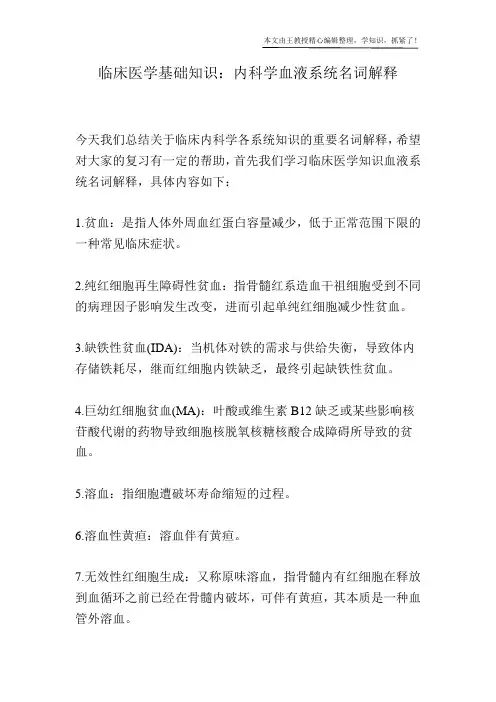 本文由王教授精心编辑整理，学知识，抓紧了！

临床医学基础知识：内科学血液系统名词解释

今天我们总结关于临床内科学各系统知识的重要名词解释，希望对大家的复习有一定的帮助，首先我们学习临床医学知识血液系统名词解释，具体内容如下：

1.贫血：是指人体外周血红蛋白容量减少，低于正常范围下限的一种常见临床症状。

2.纯红细胞再生障碍性贫血：指骨髓红系造血干祖细胞受到不同的病理因子影响发生改变，进而引起单纯红细胞减少性贫血。

3.缺铁性贫血(IDA)：当机体对铁的需求与供给失衡，导致体内存储铁耗尽，继而红细胞内铁缺乏，最终引起缺铁性贫血。

4.巨幼红细胞贫血(MA)：叶酸或维生素 B12 缺乏或某些影响核苷酸代谢的药物导致细胞核脱氧核糖核酸合成障碍所导致的贫血。

5.溶血：指细胞遭破坏寿命缩短的过程。

6.溶血性黄疸：溶血伴有黄疸。

7.无效性红细胞生成：又称原味溶血，指骨髓内有红细胞在释放到血循环之前已经在骨髓内破坏，可伴有黄疸，其本质是一种血管外溶血。